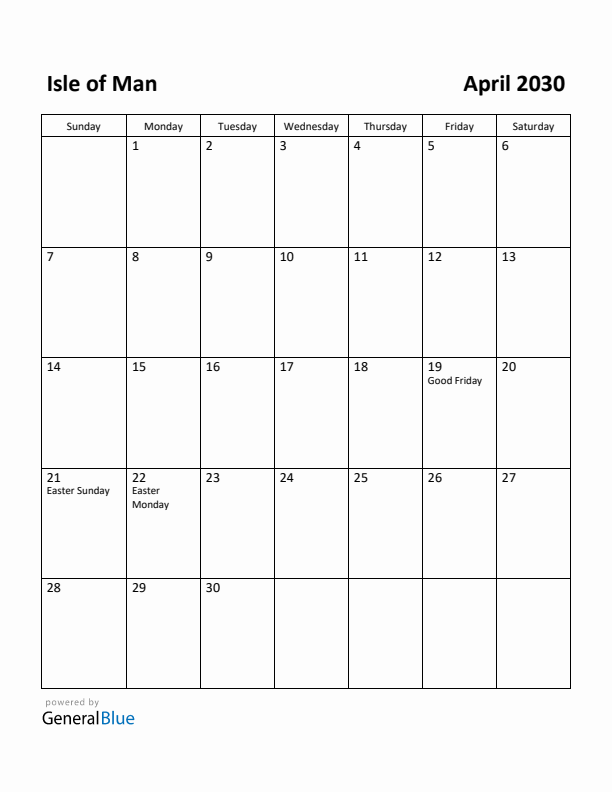 Isle of Man

April 2030

| Sunday | Monday | Tuesday | Wednesday | Thursday | Friday | Saturday |
|---|---|---|---|---|---|---|
| | 1 | 2 | 3 | 4 | 5 | 6 |
| 7 | 8 | 9 | 10 | 11 | 12 | 13 |
| 14 | 15 | 16 | 17 | 18 | 19 Good Friday | 20 |
| 21 Easter Sunday | 22 Easter Monday | 23 | 24 | 25 | 26 | 27 |
| 28 | 29 | 30 | | | | |

powered by
GeneralBlue